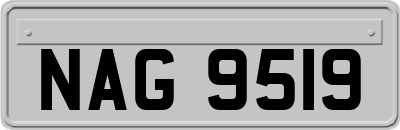 NAG 9519